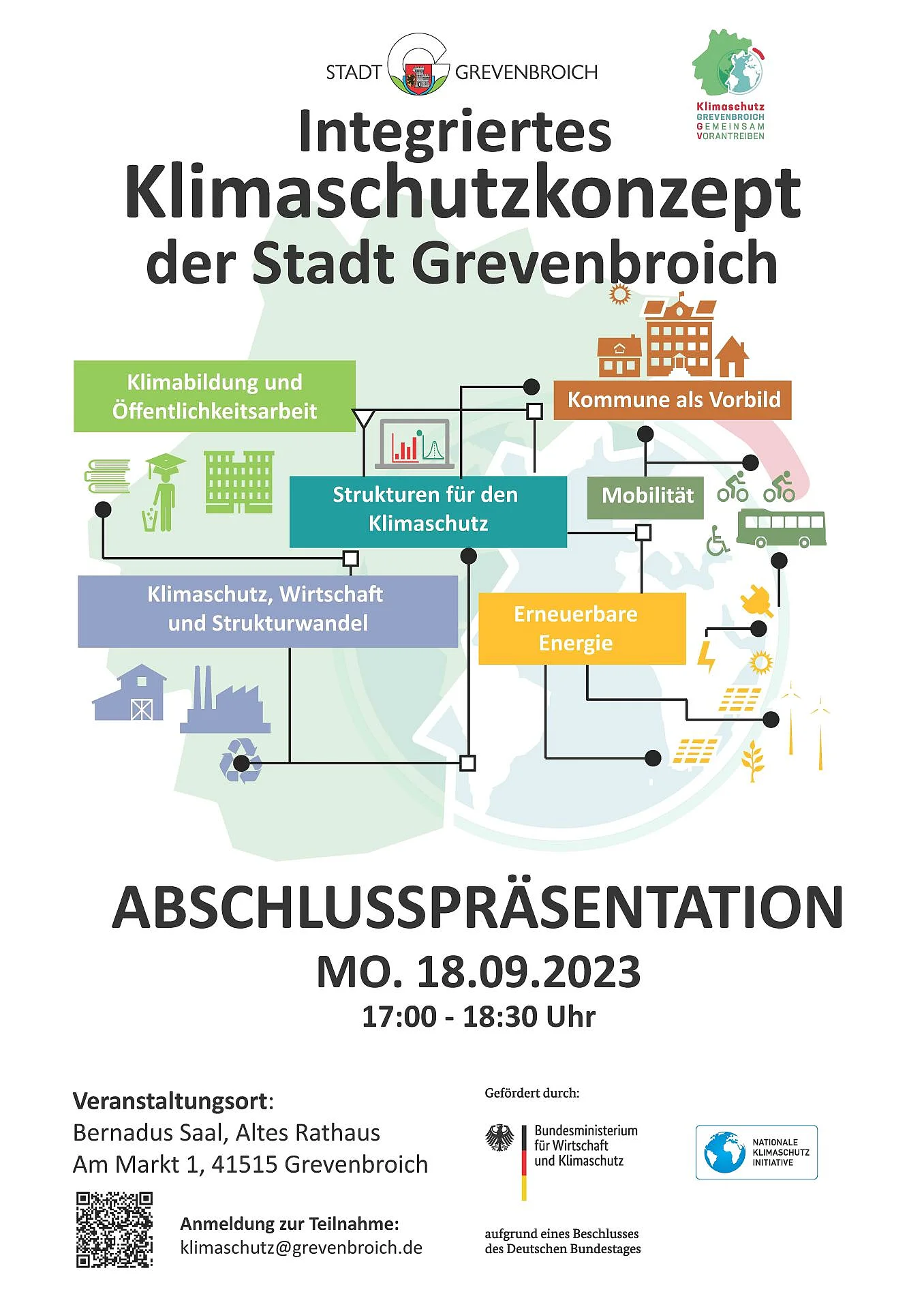 STADT GREVENBROICH

Klimaschutz
GREVENBROICH
GEMEINSAM
VORANTREIBEN

Integriertes Klimaschutzkonzept der Stadt Grevenbroich

Klimabildung und Öffentlichkeitsarbeit

Kommune als Vorbild

Strukturen für den Klimaschutz

Mobilität

Klimaschutz, Wirtschaft und Strukturwandel

Erneuerbare Energie

ABSCHLUSSPRÄSENTATION

MO. 18.09.2023

17:00 - 18:30 Uhr

Veranstaltungsort:
Bernadus Saal, Altes Rathaus
Am Markt 1, 41515 Grevenbroich

Anmeldung zur Teilnahme:
klimaschutz@grevenbroich.de

Gefördert durch:

Bundesministerium für Wirtschaft und Klimaschutz

NATIONALE KLIMASCHUTZ INITIATIVE

aufgrund eines Beschlusses des Deutschen Bundestages